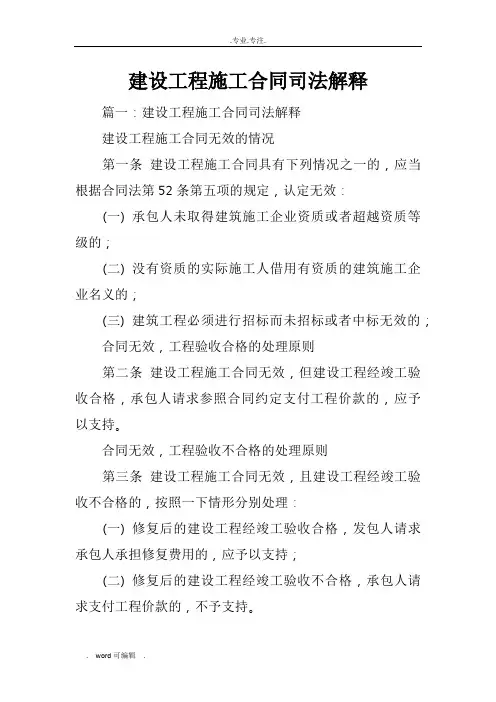 .专业.专注.

建设工程施工合同司法解释

篇一：建设工程施工合同司法解释

建设工程施工合同无效的情况

第一条 建设工程施工合同具有下列情况之一的，应当根据合同法第 52 条第五项的规定，认定无效：

(一) 承包人未取得建筑施工企业资质或者超越资质等级的；

(二) 没有资质的实际施工人借用有资质的建筑施工企业名义的；

(三) 建筑工程必须进行招标而未招标或者中标无效的；

合同无效，工程验收合格的处理原则

第二条 建设工程施工合同无效，但建设工程经竣工验收合格，承包人请求参照合同约定支付工程价款的，应予以支持。

合同无效，工程验收不合格的处理原则

第三条 建设工程施工合同无效，且建设工程经竣工验收不合格的，按照一下情形分别处理：

(一) 修复后的建设工程经竣工验收合格，发包人请求承包人承担修复费用的，应予以支持；

(二) 修复后的建设工程经竣工验收不合格，承包人请求支付工程价款的，不予支持。

. word 可编辑 .